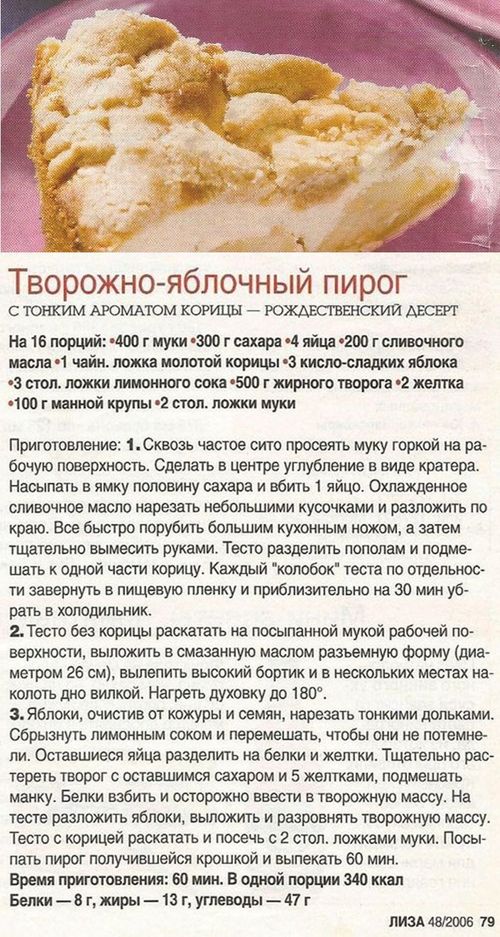 Творожно-яблочный пирог
С ТОНКИМ АРОМАТОМ КОРИЦЫ — РОЖДЕСТВЕНСКИЙ ДЕСЕРТ

На 16 порций: •400 г муки •300 г сахара •4 яйца •200 г сливочного масла •1 чайн. ложка молотой корицы •3 кисло-сладких яблока •3 стол. ложки лимонного сока •500 г жирного творога •2 желтка •100 г манной крупы •2 стол. ложки муки

Приготовление: 1. Сквозь частое сито просеять муку горкой на рабочую поверхность. Сделать в центре углубление в виде кратера. Насыпать в ямку половину сахара и вбить 1 яйцо. Охлажденное сливочное масло нарезать небольшими кусочками и разложить по краю. Все быстро порубить большим кухонным ножом, а затем тщательно вымесить руками. Тесто разделить пополам и подмешать к одной части корицу. Каждый "колобок" теста по отдельности завернуть в пищевую пленку и приблизительно на 30 мин убрать в холодильник.
2. Тесто без корицы раскатать на посыпанной мукой рабочей поверхности, выложить в смазанную маслом разъемную форму (диаметром 26 см), вылепить высокий бортик и в нескольких местах наколоть дно вилкой. Нагреть духовку до 180°.
3. Яблоки, очистив от кожуры и семян, нарезать тонкими дольками. Сбрызнуть лимонным соком и перемешать, чтобы они не потемнели. Оставшиеся яйца разделить на белки и желтки. Тщательно растереть творог с оставшимся сахаром и 5 желтками, подмешать манку. Белки взбить и осторожно ввести в творожную массу. На тесте разложить яблоки, выложить и разровнять творожную массу. Тесто с корицей раскатать и посечь с 2 стол. ложками муки. Посыпать пирог получившейся крошкой и выпекать 60 мин.
Время приготовления: 60 мин. В одной порции 340 ккал
Белки — 8 г, жиры — 13 г, углеводы — 47 г

ЛИЗА 48/2006 79